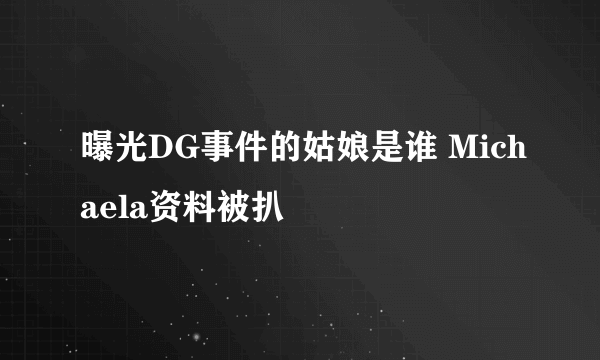 曝光DG事件的姑娘是谁 Michaela资料被扒